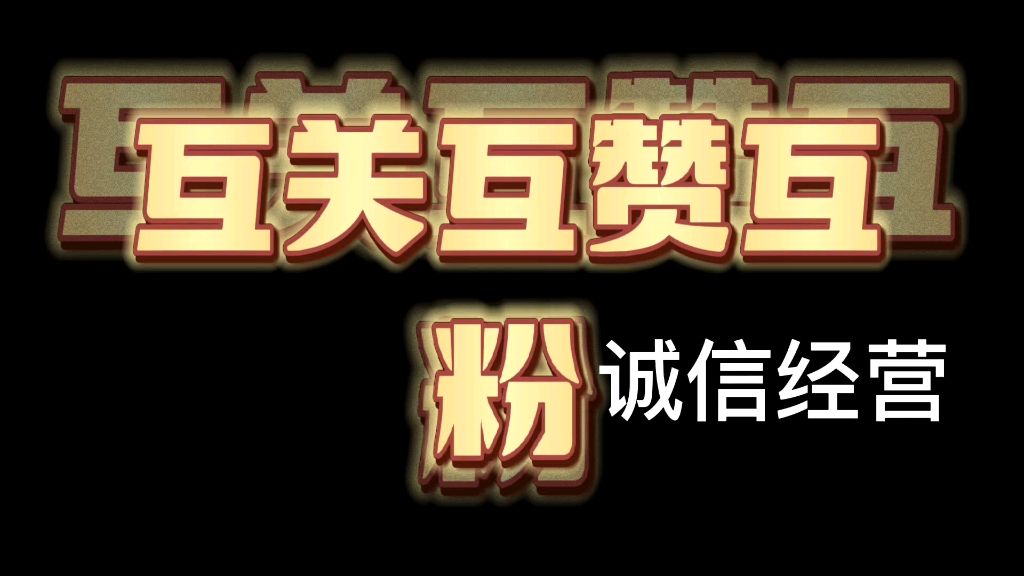 互关互赞互粉

诚信经营